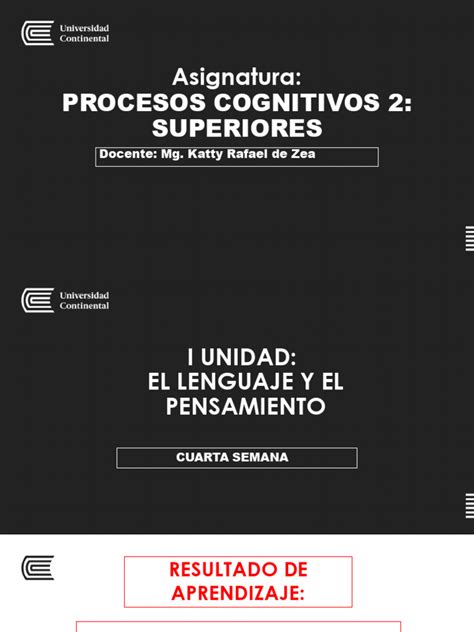 Universidad
Continental

Asignatura:
PROCESOS COGNITIVOS 2:
SUPERIORES

Docente: Mg. Katty Rafael de Zea

Universidad
Continental

I UNIDAD:
EL LENGUAJE Y EL
PENSAMIENTO

CUARTA SEMANA

RESULTADO DE
APRENDIZAJE: